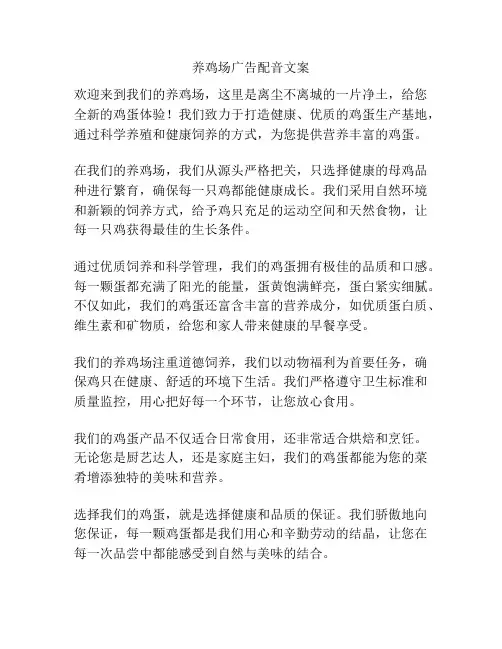 养鸡场广告配音文案

欢迎来到我们的养鸡场，这里是离尘不离城的一片净土，给您全新的鸡蛋体验！我们致力于打造健康、优质的鸡蛋生产基地，通过科学养殖和健康饲养的方式，为您提供营养丰富的鸡蛋。

在我们的养鸡场，我们从源头严格把关，只选择健康的母鸡品种进行繁育，确保每一只鸡都能健康成长。我们采用自然环境和新颖的饲养方式，给予鸡只充足的运动空间和天然食物，让每一只鸡获得最佳的生长条件。

通过优质饲养和科学管理，我们的鸡蛋拥有极佳的品质和口感。每一颗蛋都充满了阳光的能量，蛋黄饱满鲜亮，蛋白紧实细腻。不仅如此，我们的鸡蛋还富含丰富的营养成分，如优质蛋白质、维生素和矿物质，给您和家人带来健康的早餐享受。

我们的养鸡场注重道德饲养，我们以动物福利为首要任务，确保鸡只在健康、舒适的环境下生活。我们严格遵守卫生标准和质量监控，用心把好每一个环节，让您放心食用。

我们的鸡蛋产品不仅适合日常食用，还非常适合烘焙和烹饪。无论您是厨艺达人，还是家庭主妇，我们的鸡蛋都能为您的菜肴增添独特的美味和营养。

选择我们的鸡蛋，就是选择健康和品质的保证。我们骄傲地向您保证，每一颗鸡蛋都是我们用心和辛勤劳动的结晶，让您在每一次品尝中都能感受到自然与美味的结合。